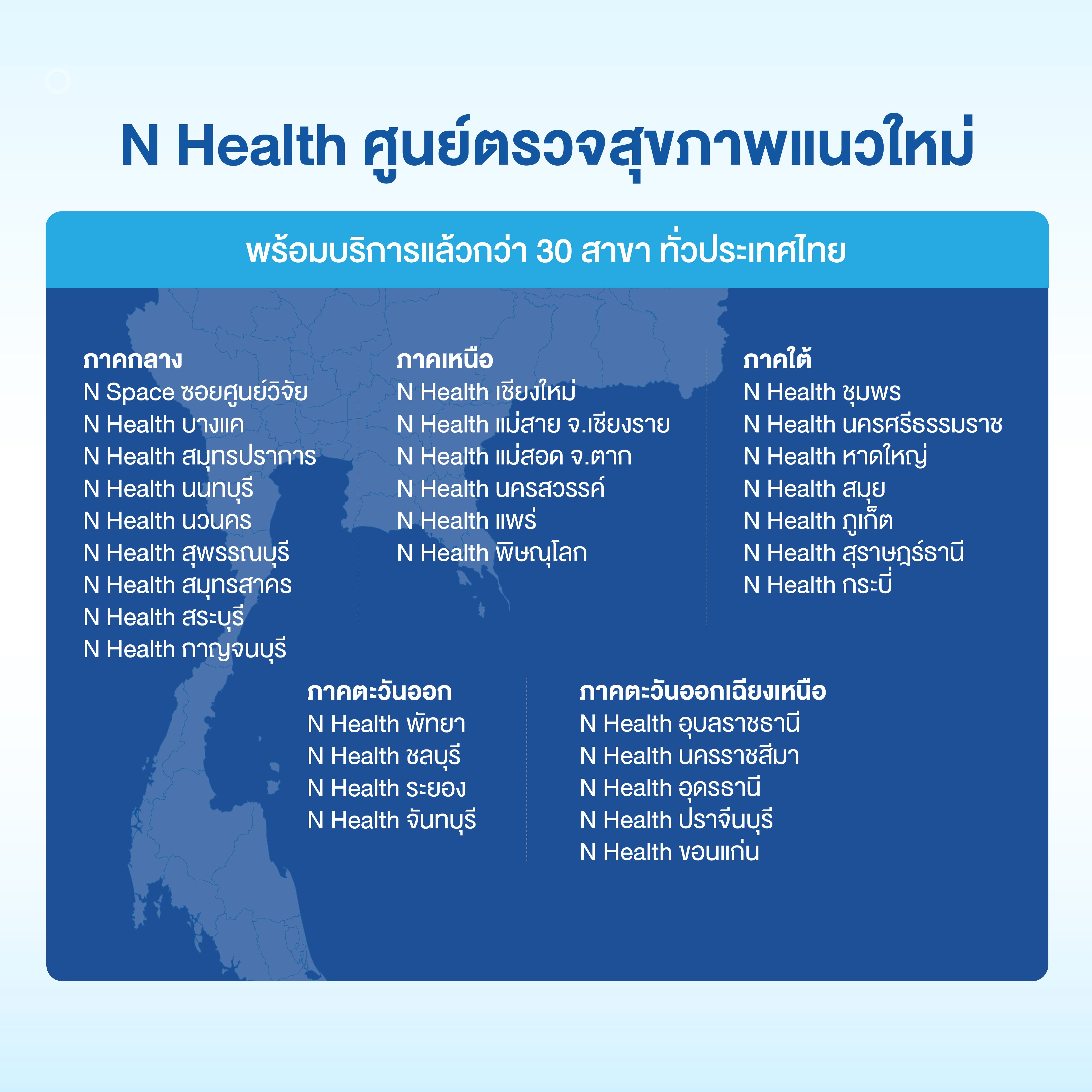 N Health ศูนย์ตรวจสุขภาพแนวใหม่

พร้อมบริการแล้วกว่า 30 สาขา ทั่วประเทศไทย

ภาคกลาง
N Space ซอยศูนย์วิจัย
N Health บางแค
N Health สมุทรปราการ
N Health นนทบุรี
N Health นวนคร
N Health สุพรรณบุรี
N Health สมุทรสาคร
N Health สระบุรี
N Health กาญจนบุรี

ภาคเหนือ
N Health เชียงใหม่
N Health แม่สาย จ.เชียงราย
N Health แม่สอด จ.ตาก
N Health นครสวรรค์
N Health แพร่
N Health พิษณุโลก

ภาคใต้
N Health ชุมพร
N Health นครศรีธรรมราช
N Health หาดใหญ่
N Health สมุย
N Health ภูเก็ต
N Health สุราษฎร์ธานี
N Health กระบี่

ภาคตะวันออก
N Health พัทยา
N Health ชลบุรี
N Health ระยอง
N Health จันทบุรี

ภาคตะวันออกเฉียงเหนือ
N Health อุบลราชธานี
N Health นครราชสีมา
N Health อุดรธานี
N Health ปราจีนบุรี
N Health ขอนแก่น